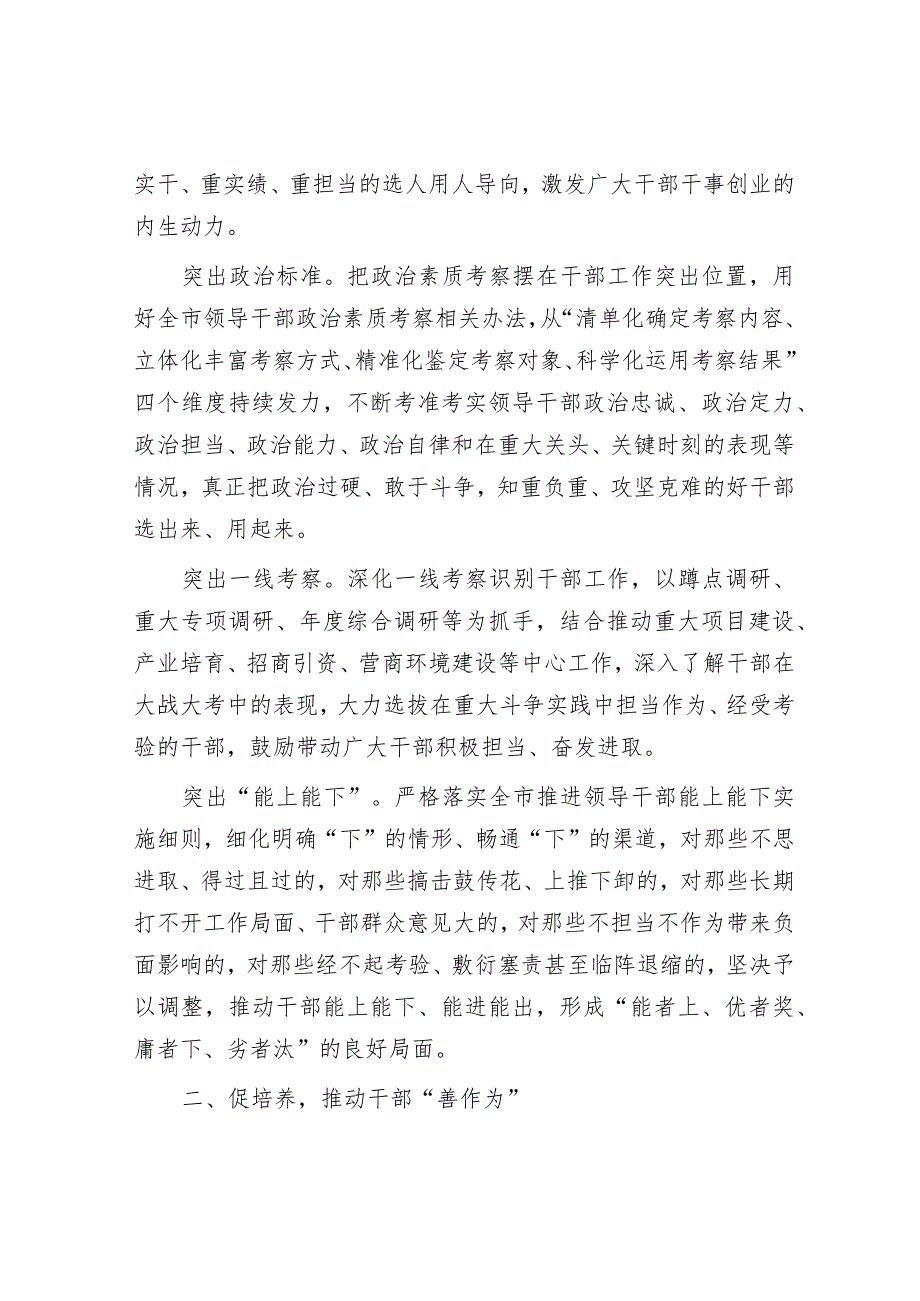 实干、重实绩、重担当的选人用人导向，激发广大干部干事创业的内生动力。

突出政治标准。把政治素质考察摆在干部工作突出位置，用好全市领导干部政治素质考察相关办法，从“清单化确定考察内容、立体化丰富考察方式、精准化鉴定考察对象、科学化运用考察结果”四个维度持续发力，不断考准考实领导干部政治忠诚、政治定力、政治担当、政治能力、政治自律和在重大关头、关键时刻的表现等情况，真正把政治过硬、敢于斗争，知重负重、攻坚克难的好干部选出来、用起来。

突出一线考察。深化一线考察识别干部工作，以蹲点调研、重大专项调研、年度综合调研等为抓手，结合推动重大项目建设、产业培育、招商引资、营商环境建设等中心工作，深入了解干部在大战大考中的表现，大力选拔在重大斗争实践中担当作为、经受考验的干部，鼓励带动广大干部积极担当、奋发进取。

突出“能上能下”。严格落实全市推进领导干部能上能下实施细则，细化明确“下”的情形、畅通“下”的渠道，对那些不思进取、得过且过的，对那些搞击鼓传花、上推下卸的，对那些长期打不开工作局面、干部群众意见大的，对那些不担当不作为带来负面影响的，对那些经不起考验、敷衍塞责甚至临阵退缩的，坚决予以调整，推动干部能上能下、能进能出，形成“能者上、优者奖、庸者下、劣者汰”的良好局面。

二、促培养，推动干部“善作为”